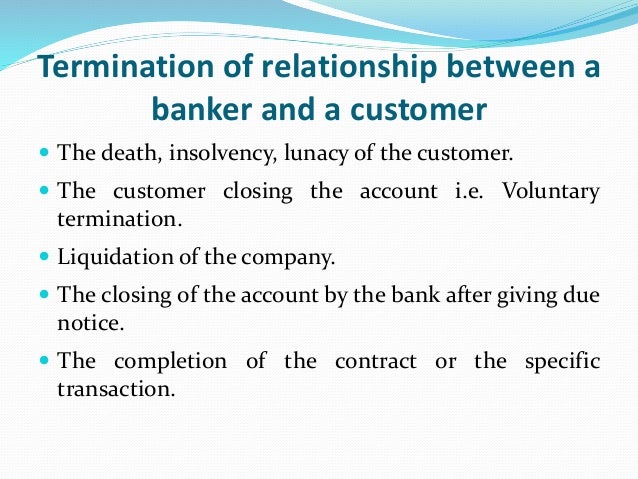 Termination of relationship between a banker and a customer

• The death, insolvency, lunacy of the customer.

• The customer closing the account i.e. Voluntary termination.

• Liquidation of the company.

• The closing of the account by the bank after giving due notice.

• The completion of the contract or the specific transaction.